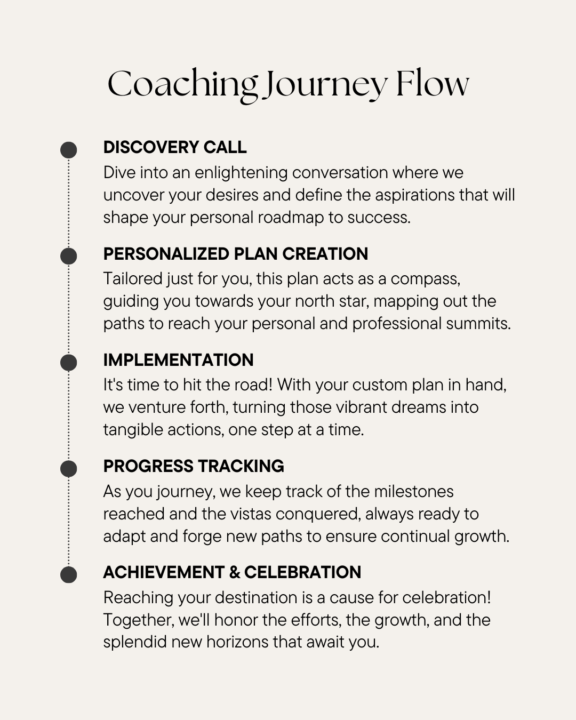 Coaching Journey Flow

DISCOVERY CALL
Dive into an enlightening conversation where we uncover your desires and define the aspirations that will shape your personal roadmap to success.

PERSONALIZED PLAN CREATION
Tailored just for you, this plan acts as a compass, guiding you towards your north star, mapping out the paths to reach your personal and professional summits.

IMPLEMENTATION
It's time to hit the road! With your custom plan in hand, we venture forth, turning those vibrant dreams into tangible actions, one step at a time.

PROGRESS TRACKING
As you journey, we keep track of the milestones reached and the vistas conquered, always ready to adapt and forge new paths to ensure continual growth.

ACHIEVEMENT & CELEBRATION
Reaching your destination is a cause for celebration! Together, we'll honor the efforts, the growth, and the splendid new horizons that await you.